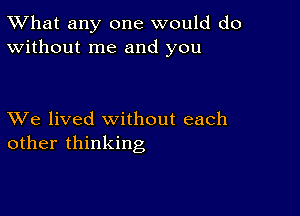 What any one would do without me and you

We lived without each other thinking